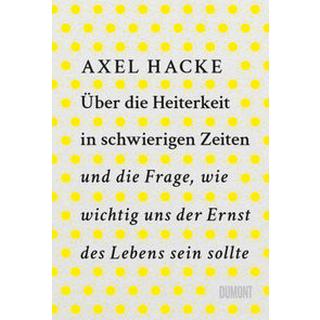 AXEL HACKE

Über die Heiterkeit in schwierigen Zeiten

und die Frage, wie wichtig uns der Ernst des Lebens sein sollte

DUMONT